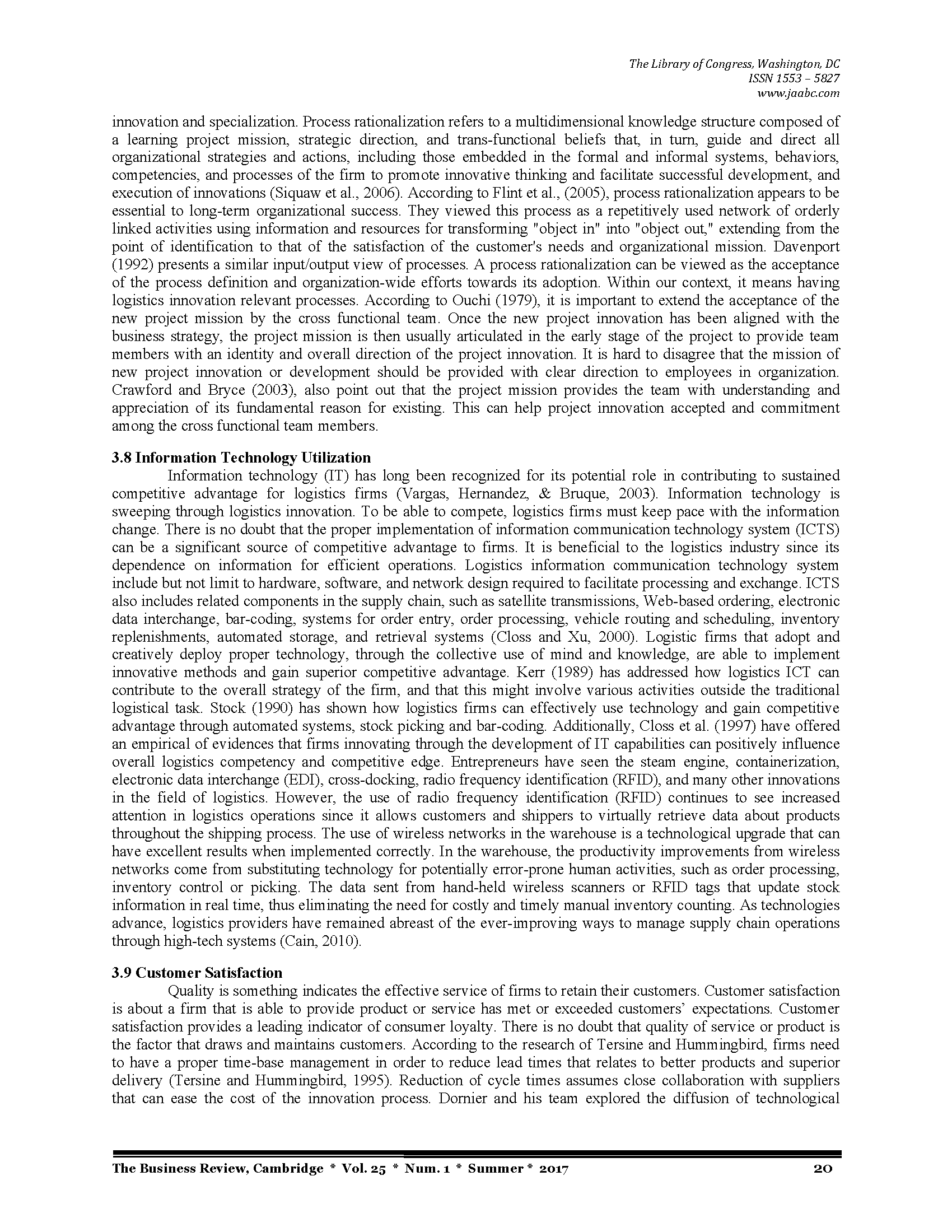 The Library of Congress, Washington, DC
ISSN 1553 – 5827
www.jaabc.com

innovation and specialization. Process rationalization refers to a multidimensional knowledge structure composed of a learning project mission, strategic direction, and trans-functional beliefs that, in turn, guide and direct all organizational strategies and actions, including those embedded in the formal and informal systems, behaviors, competencies, and processes of the firm to promote innovative thinking and facilitate successful development, and execution of innovations (Siquaw et al., 2006). According to Flint et al., (2005), process rationalization appears to be essential to long-term organizational success. They viewed this process as a repetitively used network of orderly linked activities using information and resources for transforming "object in" into "object out," extending from the point of identification to that of the satisfaction of the customer's needs and organizational mission. Davenport (1992) presents a similar input/output view of processes. A process rationalization can be viewed as the acceptance of the process definition and organization-wide efforts towards its adoption. Within our context, it means having logistics innovation relevant processes. According to Ouchi (1979), it is important to extend the acceptance of the new project mission by the cross functional team. Once the new project innovation has been aligned with the business strategy, the project mission is then usually articulated in the early stage of the project to provide team members with an identity and overall direction of the project innovation. It is hard to disagree that the mission of new project innovation or development should be provided with clear direction to employees in organization. Crawford and Bryce (2003), also point out that the project mission provides the team with understanding and appreciation of its fundamental reason for existing. This can help project innovation accepted and commitment among the cross functional team members.

3.8 Information Technology Utilization

Information technology (IT) has long been recognized for its potential role in contributing to sustained competitive advantage for logistics firms (Vargas, Hernandez, & Bruque, 2003). Information technology is sweeping through logistics innovation. To be able to compete, logistics firms must keep pace with the information change. There is no doubt that the proper implementation of information communication technology system (ICTS) can be a significant source of competitive advantage to firms. It is beneficial to the logistics industry since its dependence on information for efficient operations. Logistics information communication technology system include but not limit to hardware, software, and network design required to facilitate processing and exchange. ICTS also includes related components in the supply chain, such as satellite transmissions, Web-based ordering, electronic data interchange, bar-coding, systems for order entry, order processing, vehicle routing and scheduling, inventory replenishments, automated storage, and retrieval systems (Closs and Xu, 2000). Logistic firms that adopt and creatively deploy proper technology, through the collective use of mind and knowledge, are able to implement innovative methods and gain superior competitive advantage. Kerr (1989) has addressed how logistics ICT can contribute to the overall strategy of the firm, and that this might involve various activities outside the traditional logistical task. Stock (1990) has shown how logistics firms can effectively use technology and gain competitive advantage through automated systems, stock picking and bar-coding. Additionally, Closs et al. (1997) have offered an empirical of evidences that firms innovating through the development of IT capabilities can positively influence overall logistics competency and competitive edge. Entrepreneurs have seen the steam engine, containerization, electronic data interchange (EDI), cross-docking, radio frequency identification (RFID), and many other innovations in the field of logistics. However, the use of radio frequency identification (RFID) continues to see increased attention in logistics operations since it allows customers and shippers to virtually retrieve data about products throughout the shipping process. The use of wireless networks in the warehouse is a technological upgrade that can have excellent results when implemented correctly. In the warehouse, the productivity improvements from wireless networks come from substituting technology for potentially error-prone human activities, such as order processing, inventory control or picking. The data sent from hand-held wireless scanners or RFID tags that update stock information in real time, thus eliminating the need for costly and timely manual inventory counting. As technologies advance, logistics providers have remained abreast of the ever-improving ways to manage supply chain operations through high-tech systems (Cain, 2010).

3.9 Customer Satisfaction

Quality is something indicates the effective service of firms to retain their customers. Customer satisfaction is about a firm that is able to provide product or service has met or exceeded customers' expectations. Customer satisfaction provides a leading indicator of consumer loyalty. There is no doubt that quality of service or product is the factor that draws and maintains customers. According to the research of Tersine and Hummingbird, firms need to have a proper time-base management in order to reduce lead times that relates to better products and superior delivery (Tersine and Hummingbird, 1995). Reduction of cycle times assumes close collaboration with suppliers that can ease the cost of the innovation process. Dornier and his team explored the diffusion of technological

The Business Review, Cambridge * Vol. 25 * Num. 1 * Summer * 2017 20